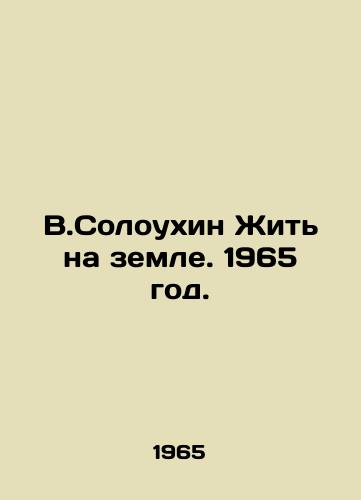 В.Солоухин Жить на земле. 1965 год.

1965